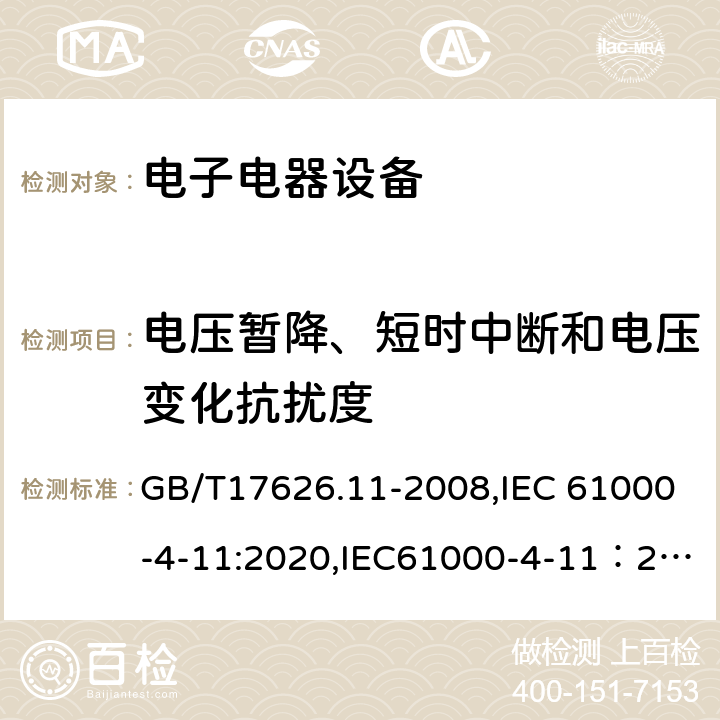 MA CNAS ilac-MRA

检测对象： 电子电器设备

检测项目： 电压暂降、短时中断和电压变化抗扰度

检测标准： GB/T17626.11-2008,IEC 61000-4-11:2020,IEC61000-4-11：2…

百检 Baijiantest.com

做检测 上百检
400-151-7153